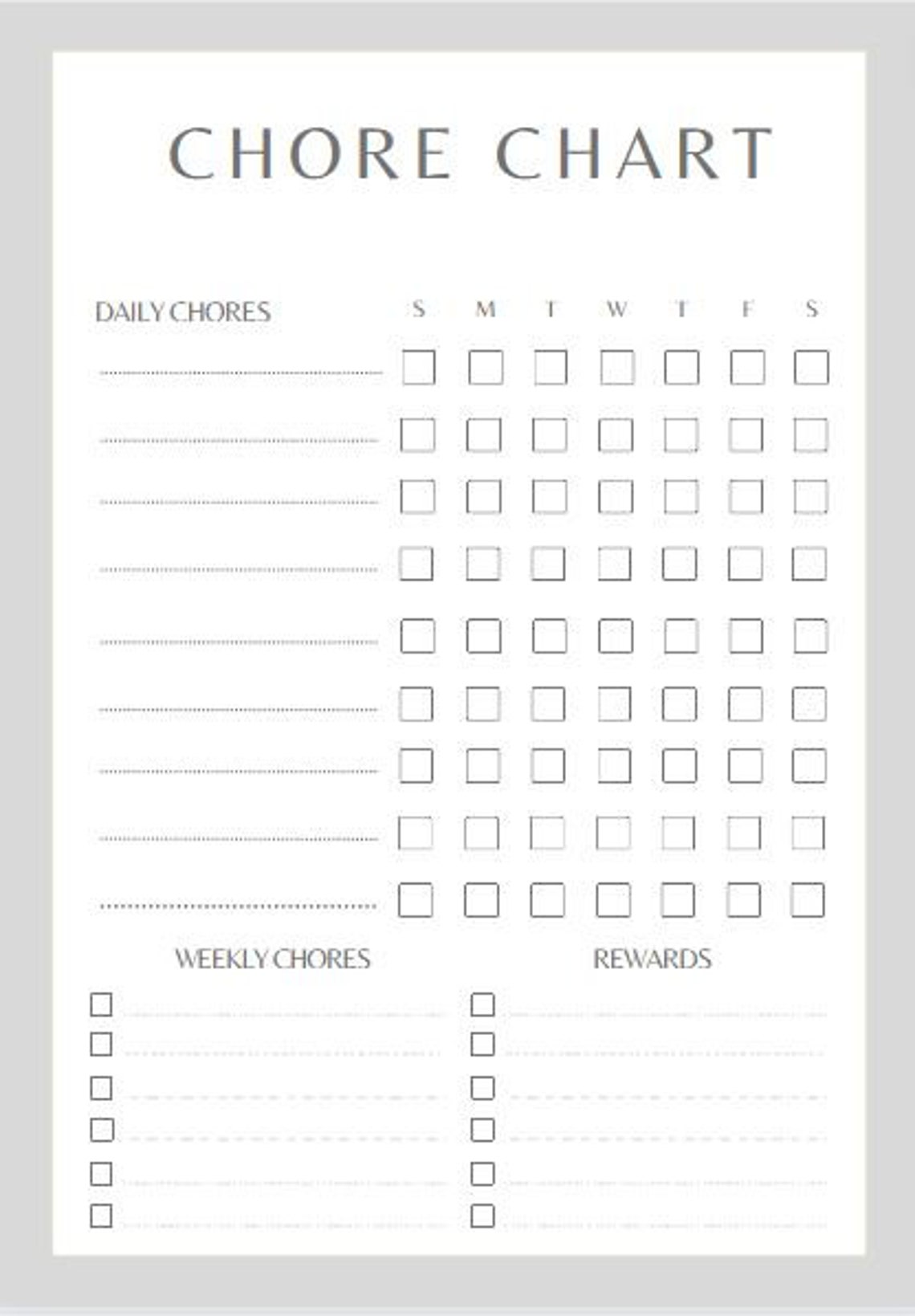 CHORE CHART

DAILY CHORES S M T W T F S

WEEKLY CHORES

REWARDS